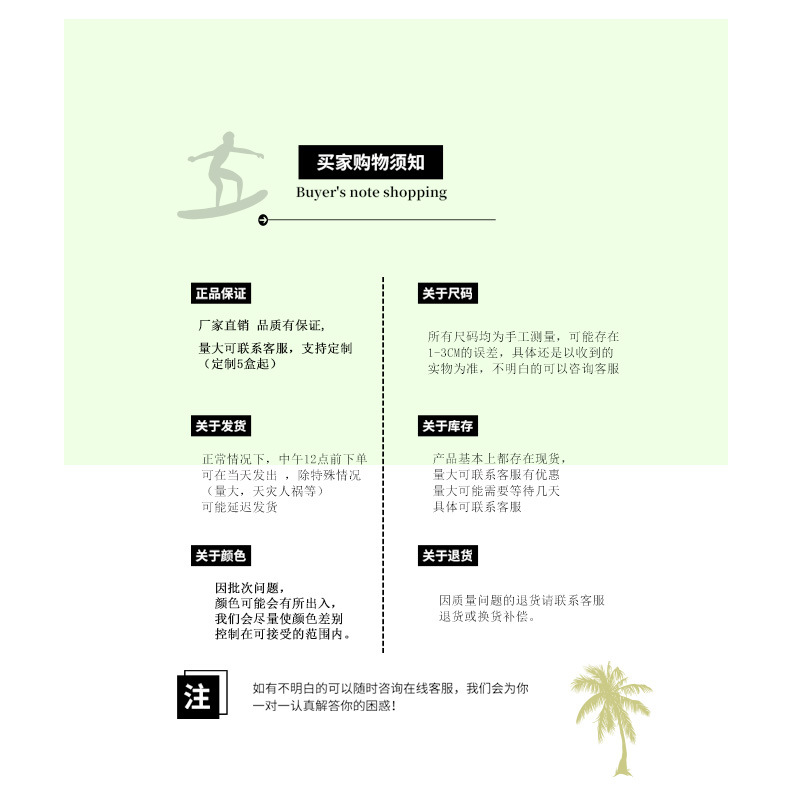 买家购物须知
Buyer's note shopping

正品保证

厂家直销 品质有保证，
量大可联系客服，支持定制
（定制5盒起）

关于发货

正常情况下，中午12点前下单
可在当天发出 ，除特殊情况
（量大，天灾人祸等）
可能延迟发货

关于颜色

因批次问题，
颜色可能会有所出入，
我们会尽量使颜色差别
控制在可接受的范围内。

关于尺码

所有尺码均为手工测量，可能存在
1-3CM的误差，具体还是以收到的
实物为准，不明白的可以咨询客服

关于库存

产品基本上都存在现货，
量大可联系客服有优惠
量大可能需要等待几天
具体可联系客服

关于退货

因质量问题的退货请联系客服
退货或换货补偿。

注

如有不明白的可以随时咨询在线客服，我们会为你
一对一认真解答你的困惑！